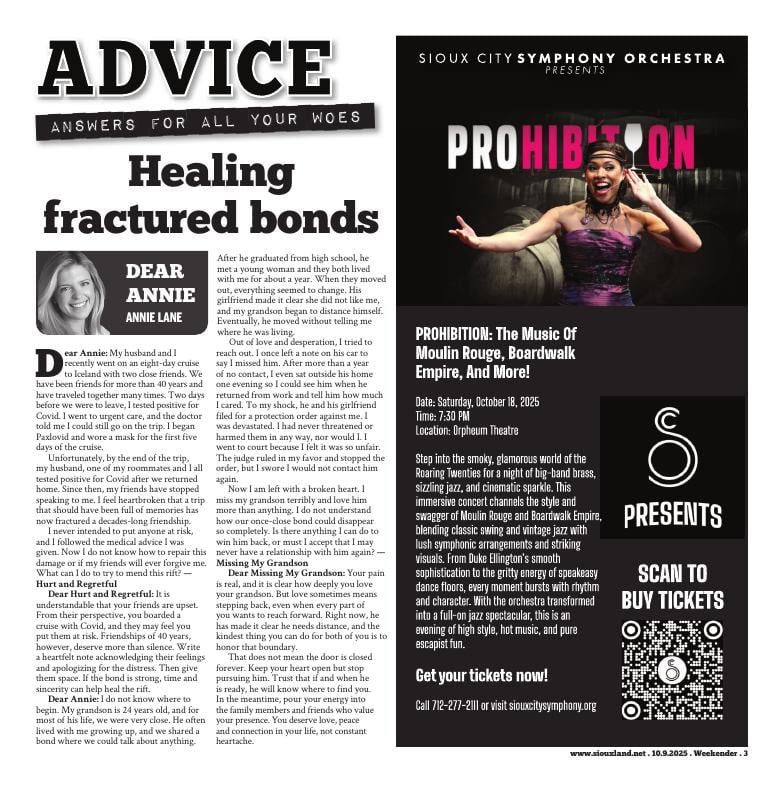 ADVICE

ANSWERS FOR ALL YOUR WOES

Healing fractured bonds

DEAR ANNIE
ANNIE LANE

Dear Annie: My husband and I recently went on an eight-day cruise to Iceland with two close friends. We have been friends for more than 40 years and have traveled together many times. Two days before we were to leave, I tested positive for Covid. I went to urgent care, and the doctor told me I could still go on the trip. I began Paxlovid and wore a mask for the first five days of the cruise.

Unfortunately, by the end of the trip, my husband, one of my roommates and I all tested positive for Covid after we returned home. Since then, my friends have stopped speaking to me. I feel heartbroken that a trip that should have been full of memories has now fractured a decades-long friendship.

I never intended to put anyone at risk, and I followed the medical advice I was given. Now I do not know how to repair this damage or if my friends will ever forgive me. What can I do to try to mend this rift? — Hurt and Regretful

Dear Hurt and Regretful: It is understandable that your friends are upset. From their perspective, you boarded a cruise with Covid, and they may feel you put them at risk. Friendships of 40 years, however, deserve more than silence. Write a heartfelt note acknowledging their feelings and apologizing for the distress. Then give them space. If the bond is strong, time and sincerity can help heal the rift.

Dear Annie: I do not know where to begin. My grandson is 24 years old, and for most of his life, we were very close. He often lived with me growing up, and we shared a bond where we could talk about anything. After he graduated from high school, he met a young woman and they both lived with me for about a year. When they moved out, everything seemed to change. His girlfriend made it clear she did not like me, and my grandson began to distance himself. Eventually, he moved without telling me where he was living.

Out of love and desperation, I tried to reach out. I once left a note on his car to say I missed him. After more than a year of no contact, I even sat outside his home one evening so I could see him when he returned from work and tell him how much I cared. To my shock, he and his girlfriend filed for a protection order against me. I was devastated. I had never threatened or harmed them in any way, nor would I. I went to court because I felt it was so unfair. The judge ruled in my favor and stopped the order, but I swore I would not contact him again.

Now I am left with a broken heart. I miss my grandson terribly and love him more than anything. I do not understand how our once-close bond could disappear so completely. Is there anything I can do to win him back, or must I accept that I may never have a relationship with him again? — Missing My Grandson

Dear Missing My Grandson: Your pain is real, and it is clear how deeply you love your grandson. But love sometimes means stepping back, even when every part of you wants to reach forward. Right now, he has made it clear he needs distance, and the kindest thing you can do for both of you is to honor that boundary.

That does not mean the door is closed forever. Keep your heart open but stop pursuing him. Trust that if and when he is ready, he will know where to find you. In the meantime, pour your energy into the family members and friends who value your presence. You deserve love, peace and connection in your life, not constant heartache.

SIOUX CITY SYMPHONY ORCHESTRA
PRESENTS

PROHIBITION

PROHIBITION: The Music Of Moulin Rouge, Boardwalk Empire, And More!

Date: Saturday, October 18, 2025
Time: 7:30 PM
Location: Orpheum Theatre

Step into the smoky, glamorous world of the Roaring Twenties for a night of big-band brass, sizzling jazz, and cinematic sparkle. This immersive concert channels the style and swagger of Moulin Rouge and Boardwalk Empire, blending classic swing and vintage jazz with lush symphonic arrangements and striking visuals. From Duke Ellington's smooth sophistication to the gritty energy of speakeasy dance floors, every moment bursts with rhythm and character. With the orchestra transformed into a full-on jazz spectacular, this is an evening of high style, hot music, and pure escapist fun.

Get your tickets now!

Call 712-277-2111 or visit siouxcitysymphony.org

PRESENTS

SCAN TO BUY TICKETS

www.siouxland.net . 10.9.2025 . Weekender . 3